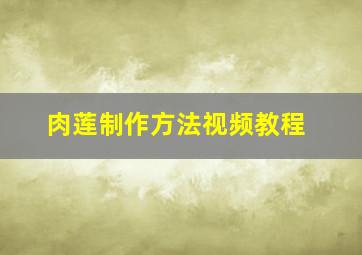 肉莲制作方法视频教程